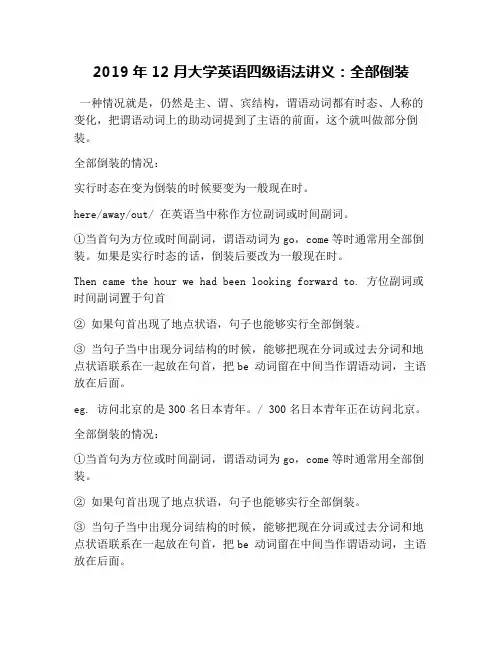 2019 年 12 月大学英语四级语法讲义：全部倒装

一种情况就是，仍然是主、谓、宾结构，谓语动词都有时态、人称的变化，把谓语动词上的助动词提到了主语的前面，这个就叫做部分倒装。

全部倒装的情况：

实行时态在变为倒装的时候要变为一般现在时。

here/away/out/ 在英语当中称作方位副词或时间副词。

①当首句为方位或时间副词，谓语动词为 go，come 等时通常用全部倒装。如果是实行时态的话，倒装后要改为一般现在时。

Then came the hour we had been looking forward to. 方位副词或时间副词置于句首

② 如果句首出现了地点状语，句子也能够实行全部倒装。

③ 当句子当中出现分词结构的时候，能够把现在分词或过去分词和地点状语联系在一起放在句首，把 be 动词留在中间当作谓语动词，主语放在后面。

eg. 访问北京的是 300 名日本青年。/ 300 名日本青年正在访问北京。

全部倒装的情况：

①当首句为方位或时间副词，谓语动词为 go，come 等时通常用全部倒装。

② 如果句首出现了地点状语，句子也能够实行全部倒装。

③ 当句子当中出现分词结构的时候，能够把现在分词或过去分词和地点状语联系在一起放在句首，把 be 动词留在中间当作谓语动词，主语放在后面。